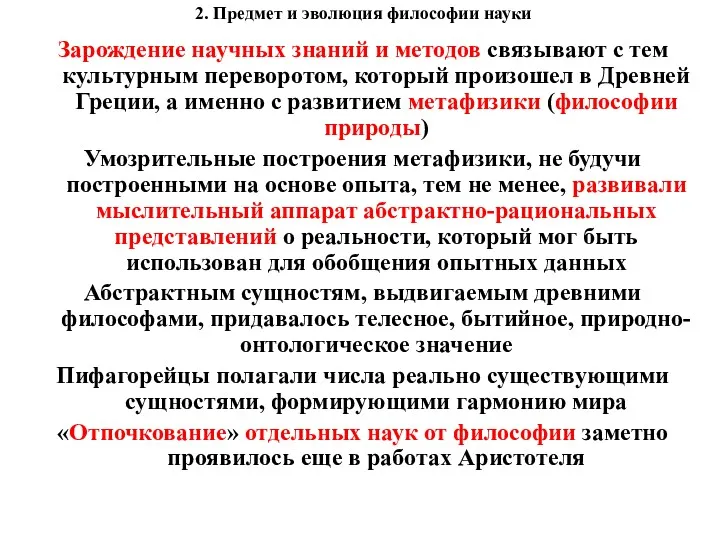 2. Предмет и эволюция философии науки

Зарождение научных знаний и методов связывают с тем культурным переворотом, который произошел в Древней Греции, а именно с развитием метафизики (философии природы)

Умозрительные построения метафизики, не будучи построенными на основе опыта, тем не менее, развивали мыслительный аппарат абстрактно-рациональных представлений о реальности, который мог быть использован для обобщения опытных данных

Абстрактным сущностям, выдвигаемым древними философами, придавалось телесное, бытийное, природно-онтологическое значение

Пифагорейцы полагали числа реально существующими сущностями, формирующими гармонию мира

«Отпочкование» отдельных наук от философии заметно проявилось еще в работах Аристотеля